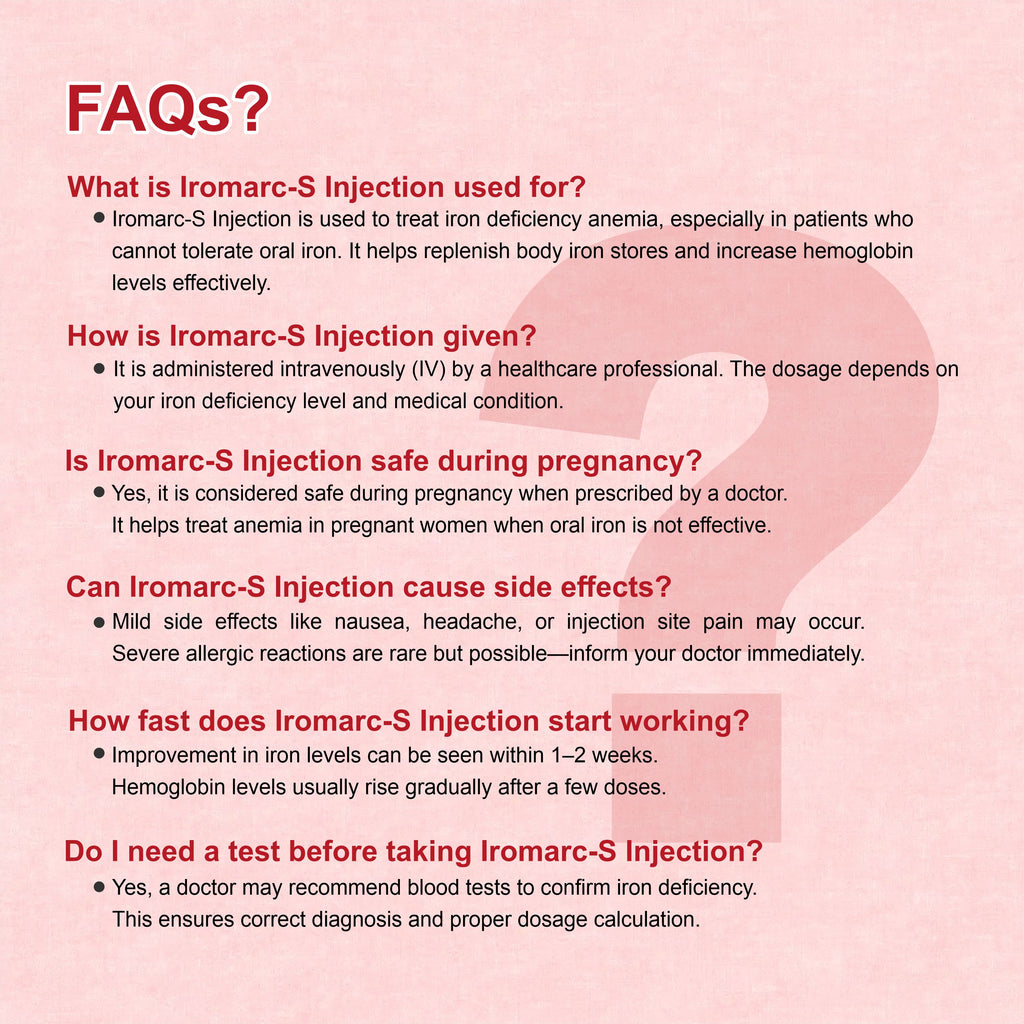 FAQs?

What is Iromarc-S Injection used for?

• Iromarc-S Injection is used to treat iron deficiency anemia, especially in patients who cannot tolerate oral iron. It helps replenish body iron stores and increase hemoglobin levels effectively.

How is Iromarc-S Injection given?

• It is administered intravenously (IV) by a healthcare professional. The dosage depends on your iron deficiency level and medical condition.

Is Iromarc-S Injection safe during pregnancy?

• Yes, it is considered safe during pregnancy when prescribed by a doctor. It helps treat anemia in pregnant women when oral iron is not effective.

Can Iromarc-S Injection cause side effects?

• Mild side effects like nausea, headache, or injection site pain may occur. Severe allergic reactions are rare but possible—inform your doctor immediately.

How fast does Iromarc-S Injection start working?

• Improvement in iron levels can be seen within 1–2 weeks. Hemoglobin levels usually rise gradually after a few doses.

Do I need a test before taking Iromarc-S Injection?

• Yes, a doctor may recommend blood tests to confirm iron deficiency. This ensures correct diagnosis and proper dosage calculation.